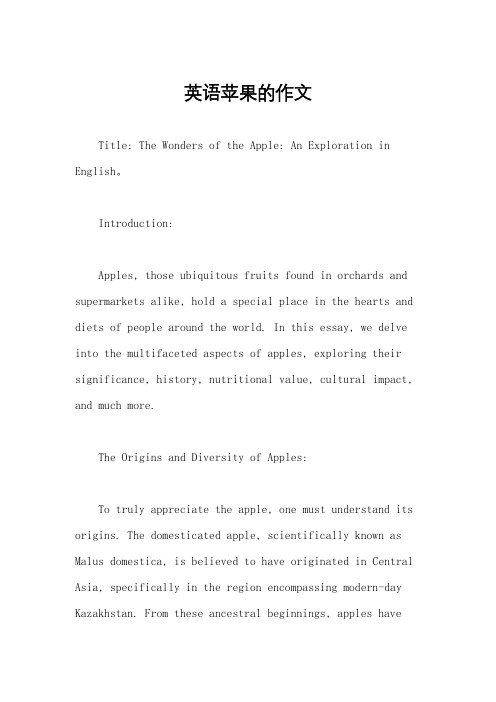 英语苹果的作文

Title: The Wonders of the Apple: An Exploration in English。

Introduction:

Apples, those ubiquitous fruits found in orchards and supermarkets alike, hold a special place in the hearts and diets of people around the world. In this essay, we delve into the multifaceted aspects of apples, exploring their significance, history, nutritional value, cultural impact, and much more.

The Origins and Diversity of Apples:

To truly appreciate the apple, one must understand its origins. The domesticated apple, scientifically known as Malus domestica, is believed to have originated in Central Asia, specifically in the region encompassing modern-day Kazakhstan. From these ancestral beginnings, apples have